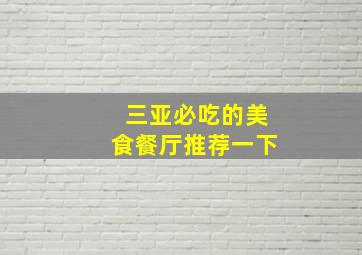 三亚必吃的美食餐厅推荐一下